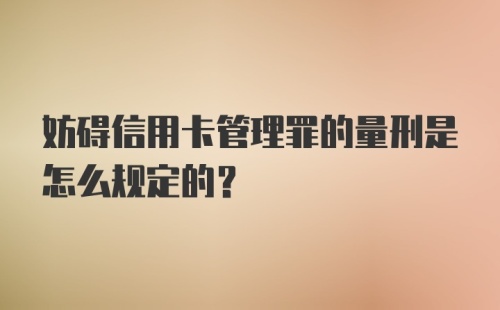 妨碍信用卡管理罪的量刑是怎么规定的？